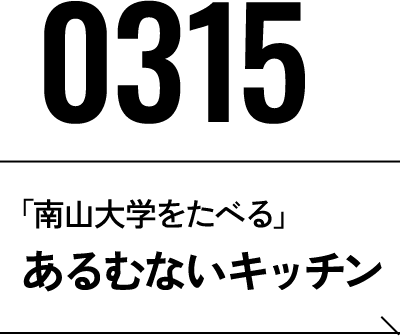 0315

「南山大学をたべる」
あるむないキッチン